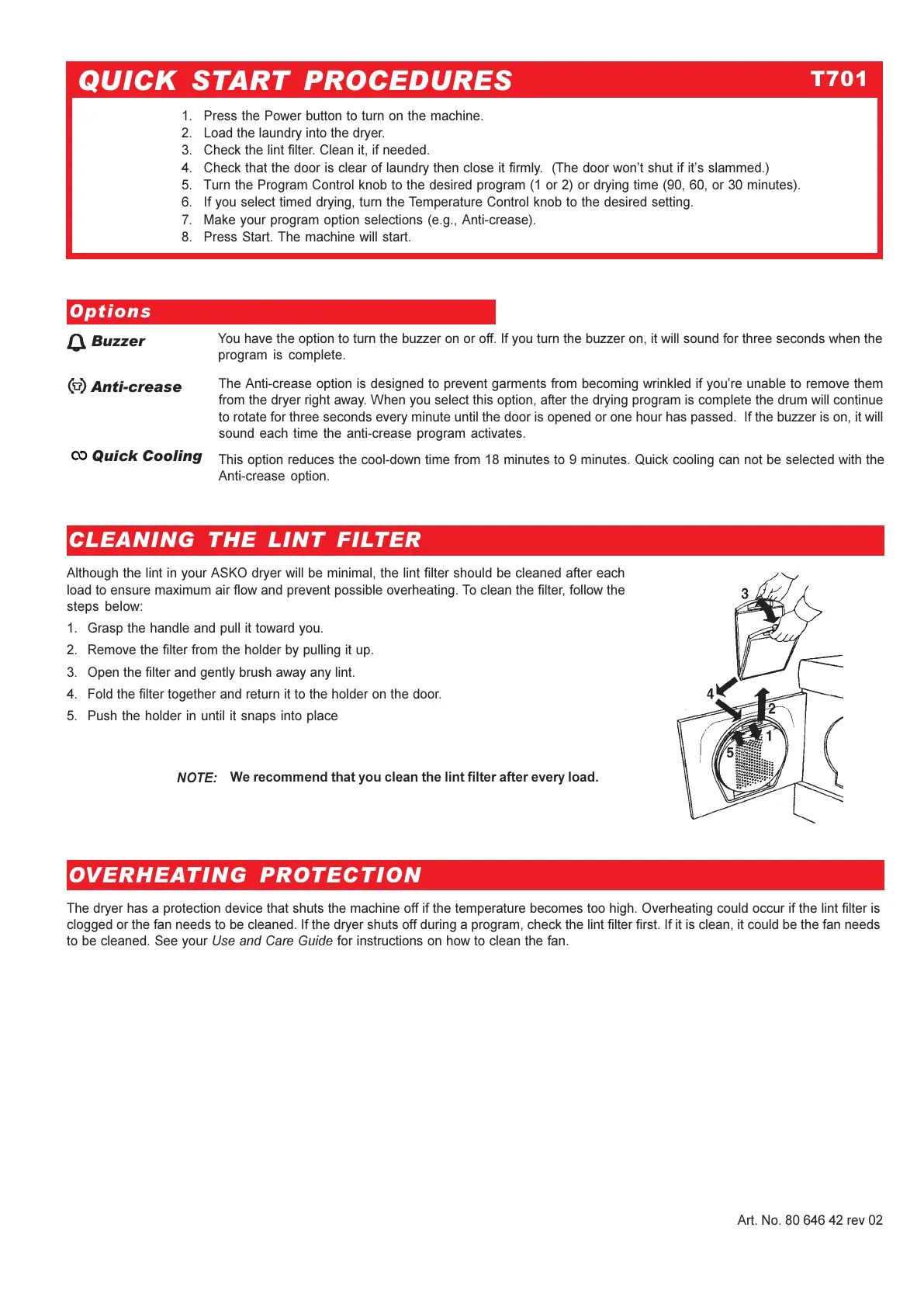 QUICK START PROCEDURES T701

1. Press the Power button to turn on the machine.
2. Load the laundry into the dryer.
3. Check the lint filter. Clean it, if needed.
4. Check that the door is clear of laundry then close it firmly. (The door won't shut if it's slammed.)
5. Turn the Program Control knob to the desired program (1 or 2) or drying time (90, 60, or 30 minutes).
6. If you select timed drying, turn the Temperature Control knob to the desired setting.
7. Make your program option selections (e.g., Anti-crease).
8. Press Start. The machine will start.

Options

Buzzer
You have the option to turn the buzzer on or off. If you turn the buzzer on, it will sound for three seconds when the program is complete.

Anti-crease
The Anti-crease option is designed to prevent garments from becoming wrinkled if you're unable to remove them from the dryer right away. When you select this option, after the drying program is complete the drum will continue to rotate for three seconds every minute until the door is opened or one hour has passed. If the buzzer is on, it will sound each time the anti-crease program activates.

Quick Cooling
This option reduces the cool-down time from 18 minutes to 9 minutes. Quick cooling can not be selected with the Anti-crease option.

CLEANING THE LINT FILTER

Although the lint in your ASKO dryer will be minimal, the lint filter should be cleaned after each load to ensure maximum air flow and prevent possible overheating. To clean the filter, follow the steps below:

1. Grasp the handle and pull it toward you.
2. Remove the filter from the holder by pulling it up.
3. Open the filter and gently brush away any lint.
4. Fold the filter together and return it to the holder on the door.
5. Push the holder in until it snaps into place

NOTE: We recommend that you clean the lint filter after every load.

3
4
2
1
5

OVERHEATING PROTECTION

The dryer has a protection device that shuts the machine off if the temperature becomes too high. Overheating could occur if the lint filter is clogged or the fan needs to be cleaned. If the dryer shuts off during a program, check the lint filter first. If it is clean, it could be the fan needs to be cleaned. See your Use and Care Guide for instructions on how to clean the fan.

Art. No. 80 646 42 rev 02